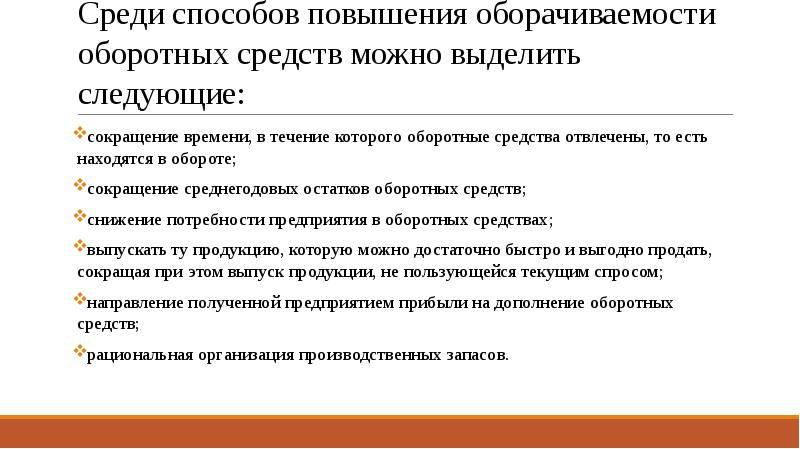 Среди способов повышения оборачиваемости оборотных средств можно выделить следующие:

сокращение времени, в течение которого оборотные средства отвлечены, то есть находятся в обороте;

сокращение среднегодовых остатков оборотных средств;

снижение потребности предприятия в оборотных средствах;

выпускать ту продукцию, которую можно достаточно быстро и выгодно продать, сокращая при этом выпуск продукции, не пользующейся текущим спросом;

направление полученной предприятием прибыли на дополнение оборотных средств;

рациональная организация производственных запасов.